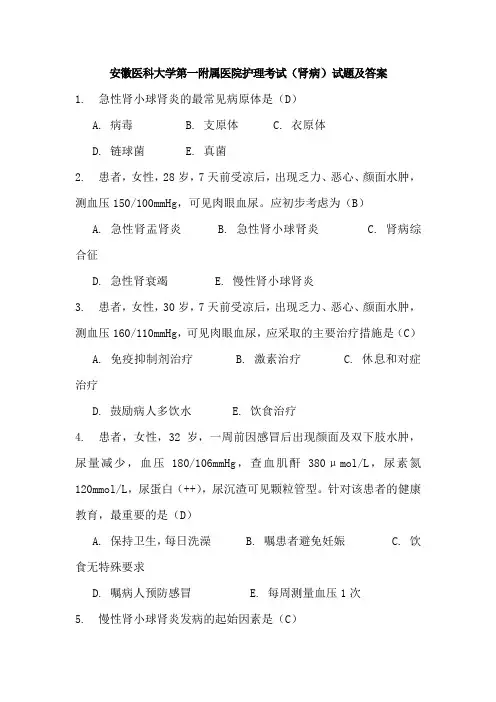 安徽医科大学第一附属医院护理考试（肾病）试题及答案

1. 急性肾小球肾炎的最常见病原体是（D）

A. 病毒　　B. 支原体　　C. 衣原体

D. 链球菌　　E. 真菌

2. 患者，女性，28 岁，7 天前受凉后，出现乏力、恶心、颜面水肿，测血压 150/100mmHg，可见肉眼血尿。应初步考虑为（B）

A. 急性肾盂肾炎　　B. 急性肾小球肾炎　　C. 肾病综合征

D. 急性肾衰竭　　E. 慢性肾小球肾炎

3. 患者，女性，30 岁，7 天前受凉后，出现乏力、恶心、颜面水肿，测血压 160/110mmHg，可见肉眼血尿，应采取的主要治疗措施是（C）

A. 免疫抑制剂治疗　　B. 激素治疗　　C. 休息和对症治疗

D. 鼓励病人多饮水　　E. 饮食治疗

4. 患者，女性，32 岁，一周前因感冒后出现颜面及双下肢水肿，尿量减少，血压 180/106mmHg，查血肌酐 380μmol/L，尿素氮 120mmol/L，尿蛋白（++），尿沉渣可见颗粒管型。针对该患者的健康教育，最重要的是（D）

A. 保持卫生，每日洗澡　　B. 嘱患者避免妊娠　　C. 饮食无特殊要求

D. 嘱病人预防感冒　　E. 每周测量血压 1 次

5. 慢性肾小球肾炎发病的起始因素是（C）